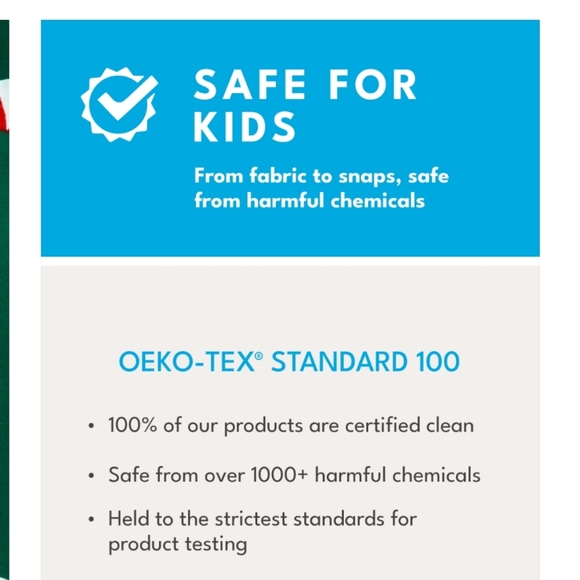 SAFE FOR KIDS

From fabric to snaps, safe from harmful chemicals

OEKO-TEX® STANDARD 100

• 100% of our products are certified clean
• Safe from over 1000+ harmful chemicals
• Held to the strictest standards for product testing